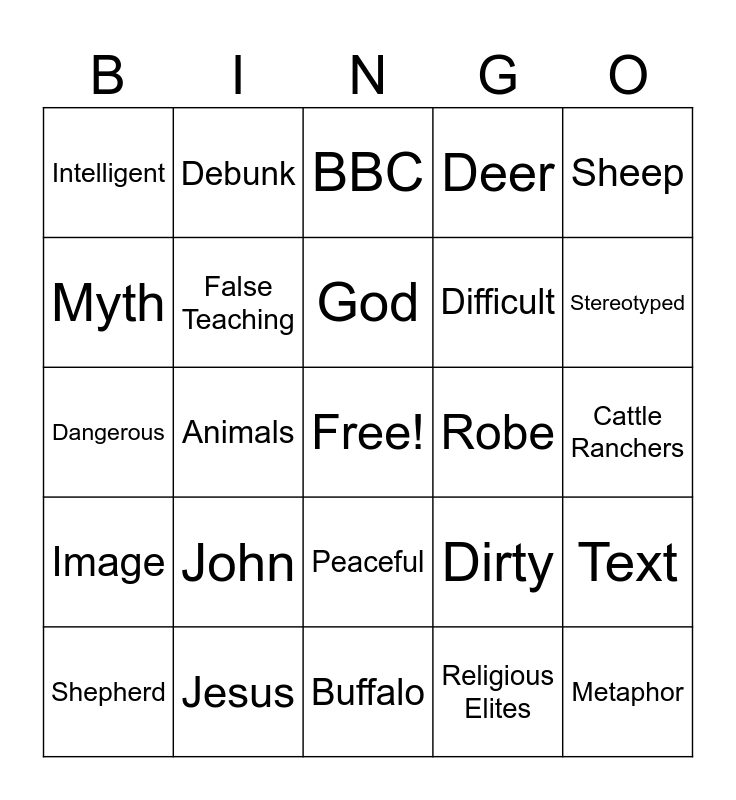 | B | I | N | G | O |
|---|---|---|---|---|
| Intelligent | Debunk | BBC | Deer | Sheep |
| Myth | False Teaching | God | Difficult | Stereotyped |
| Dangerous | Animals | Free! | Robe | Cattle Ranchers |
| Image | John | Peaceful | Dirty | Text |
| Shepherd | Jesus | Buffalo | Religious Elites | Metaphor |